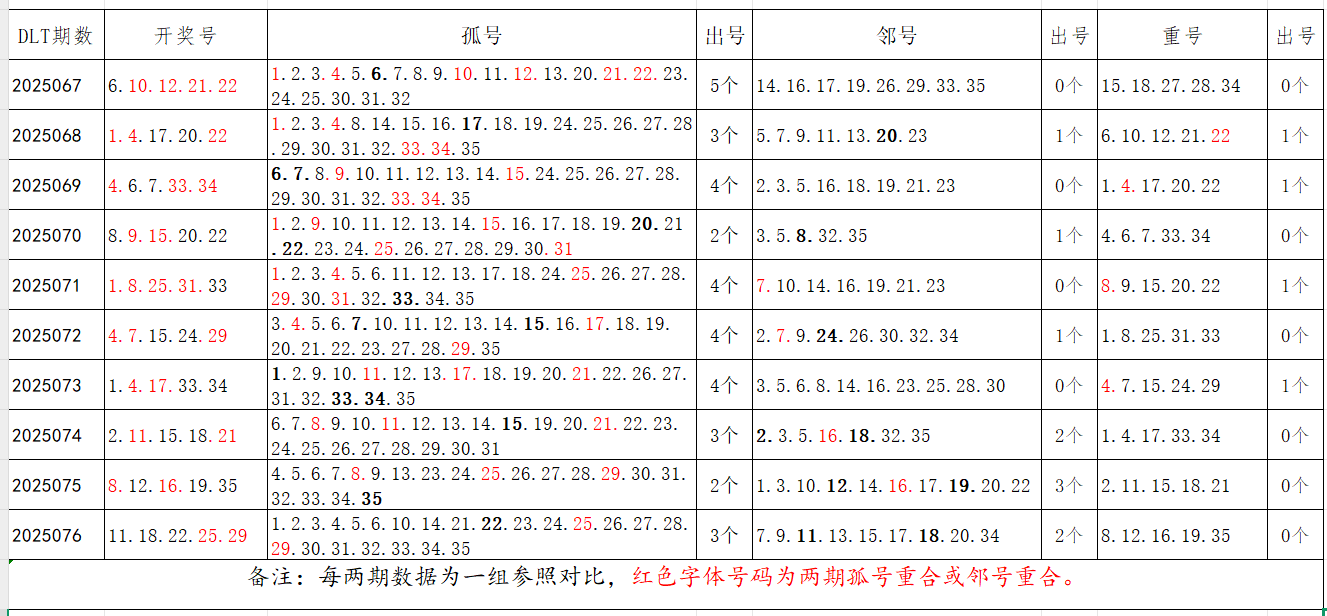 | DLT期数 | 开奖号 | 孤号 | 出号 | 邻号 | 出号 | 重号 | 出号 |
|---|---|---|---|---|---|---|---|
| 2025067 | 6.10.12.21.22 | 1.2.3.4.5.6.7.8.9.10.11.12.13.20.21.22.23.24.25.30.31.32 | 5个 | 14.16.17.19.26.29.33.35 | 0个 | 15.18.27.28.34 | 0个 |
| 2025068 | 1.4.17.20.22 | 1.2.3.4.8.14.15.16.17.18.19.24.25.26.27.28.29.30.31.32.33.34.35 | 3个 | 5.7.9.11.13.20.23 | 1个 | 6.10.12.21.22 | 1个 |
| 2025069 | 4.6.7.33.34 | 6.7.8.9.10.11.12.13.14.15.24.25.26.27.28.29.30.31.32.33.34.35 | 4个 | 2.3.5.16.18.19.21.23 | 0个 | 1.4.17.20.22 | 1个 |
| 2025070 | 8.9.15.20.22 | 1.2.9.10.11.12.13.14.15.16.17.18.19.20.21.22.23.24.25.26.27.28.29.30.31 | 2个 | 3.5.8.32.35 | 1个 | 4.6.7.33.34 | 0个 |
| 2025071 | 1.8.25.31.33 | 1.2.3.4.5.6.11.12.13.17.18.24.25.26.27.28.29.30.31.32.33.34.35 | 4个 | 7.10.14.16.19.21.23 | 0个 | 8.9.15.20.22 | 1个 |
| 2025072 | 4.7.15.24.29 | 3.4.5.6.7.10.11.12.13.14.15.16.17.18.19.20.21.22.23.27.28.29.35 | 4个 | 2.7.9.24.26.30.32.34 | 1个 | 1.8.25.31.33 | 0个 |
| 2025073 | 1.4.17.33.34 | 1.2.9.10.11.12.13.17.18.19.20.21.22.26.27.31.32.33.34.35 | 4个 | 3.5.6.8.14.16.23.25.28.30 | 0个 | 4.7.15.24.29 | 1个 |
| 2025074 | 2.11.15.18.21 | 6.7.8.9.10.11.12.13.14.15.19.20.21.22.23.24.25.26.27.28.29.30.31 | 3个 | 2.3.5.16.18.32.35 | 2个 | 1.4.17.33.34 | 0个 |
| 2025075 | 8.12.16.19.35 | 4.5.6.7.8.9.13.23.24.25.26.27.28.29.30.31.32.33.34.35 | 2个 | 1.3.10.12.14.16.17.19.20.22 | 3个 | 2.11.15.18.21 | 0个 |
| 2025076 | 11.18.22.25.29 | 1.2.3.4.5.6.10.14.21.22.23.24.25.26.27.28.29.30.31.32.33.34.35 | 3个 | 7.9.11.13.15.17.18.20.34 | 2个 | 8.12.16.19.35 | 0个 |

备注：每两期数据为一组参照对比，红色字体号码为两期孤号重合或邻号重合。